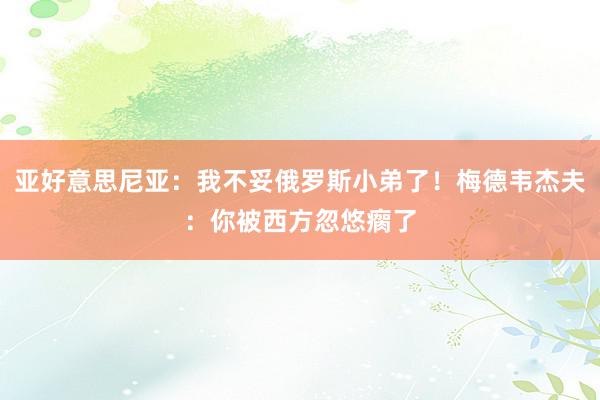 亚好意思尼亚：我不妥俄罗斯小弟了！梅德韦杰夫：你被西方忽悠瘸了